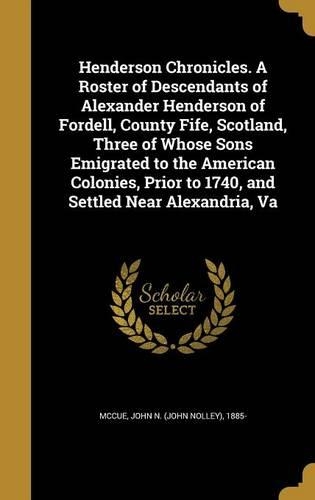 Henderson Chronicles. A Roster of Descendants of Alexander Henderson of Fordell, County Fife, Scotland, Three of Whose Sons Emigrated to the American Colonies, Prior to 1740, and Settled Near Alexandria, Va

Scholar SELECT

MCCUE, JOHN N. (JOHN NOLLEY), 1885-